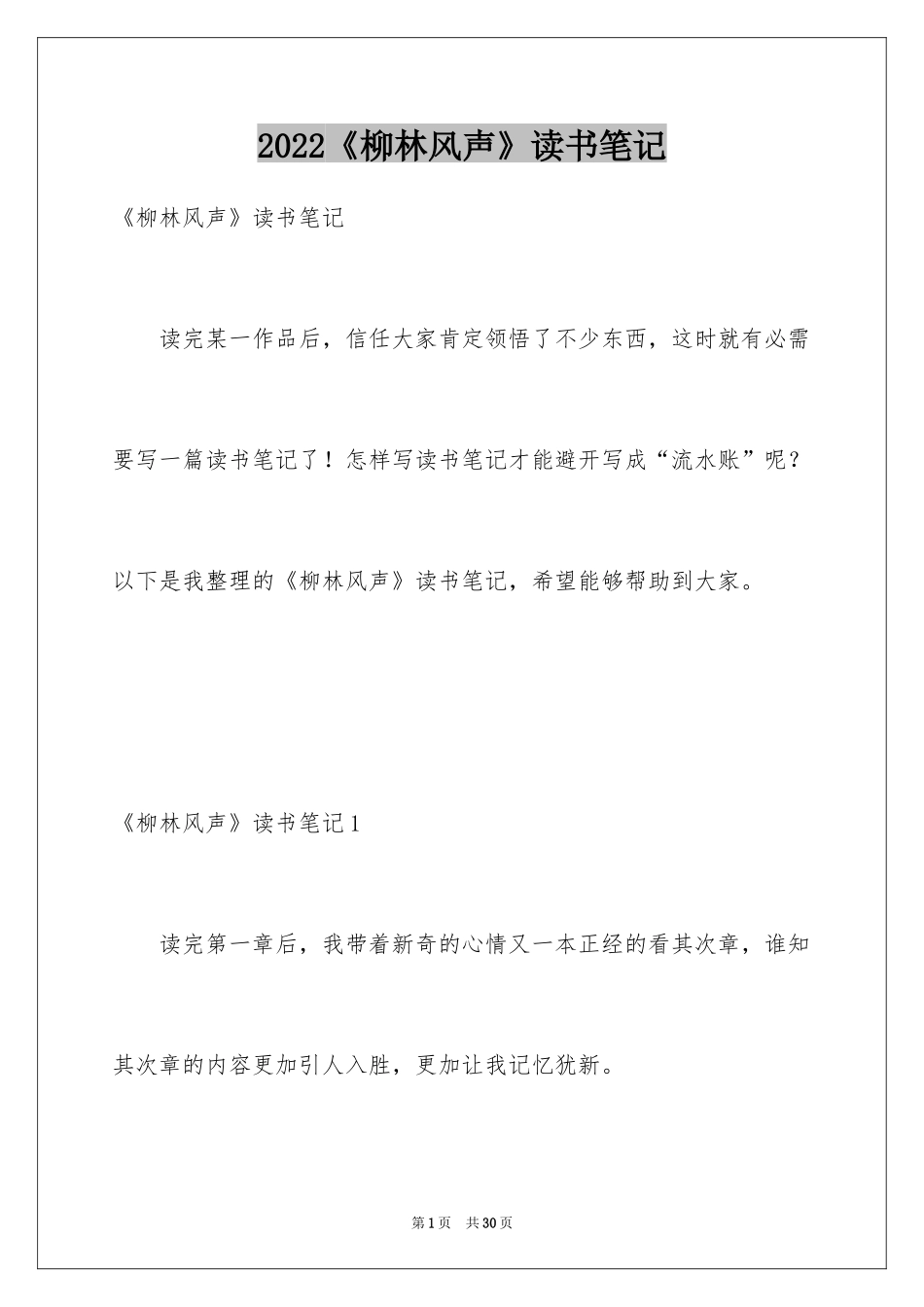 2022《柳林风声》读书笔记

《柳林风声》读书笔记

读完某一作品后，信任大家肯定领悟了不少东西，这时就有必需要写一篇读书笔记了！怎样写读书笔记才能避开写成“流水账”呢？以下是我整理的《柳林风声》读书笔记，希望能够帮助到大家。

《柳林风声》读书笔记1

读完第一章后，我带着新奇的心情又一本正经的看其次章，谁知其次章的内容更加引人入胜，更加让我记忆犹新。

第1页　共30页